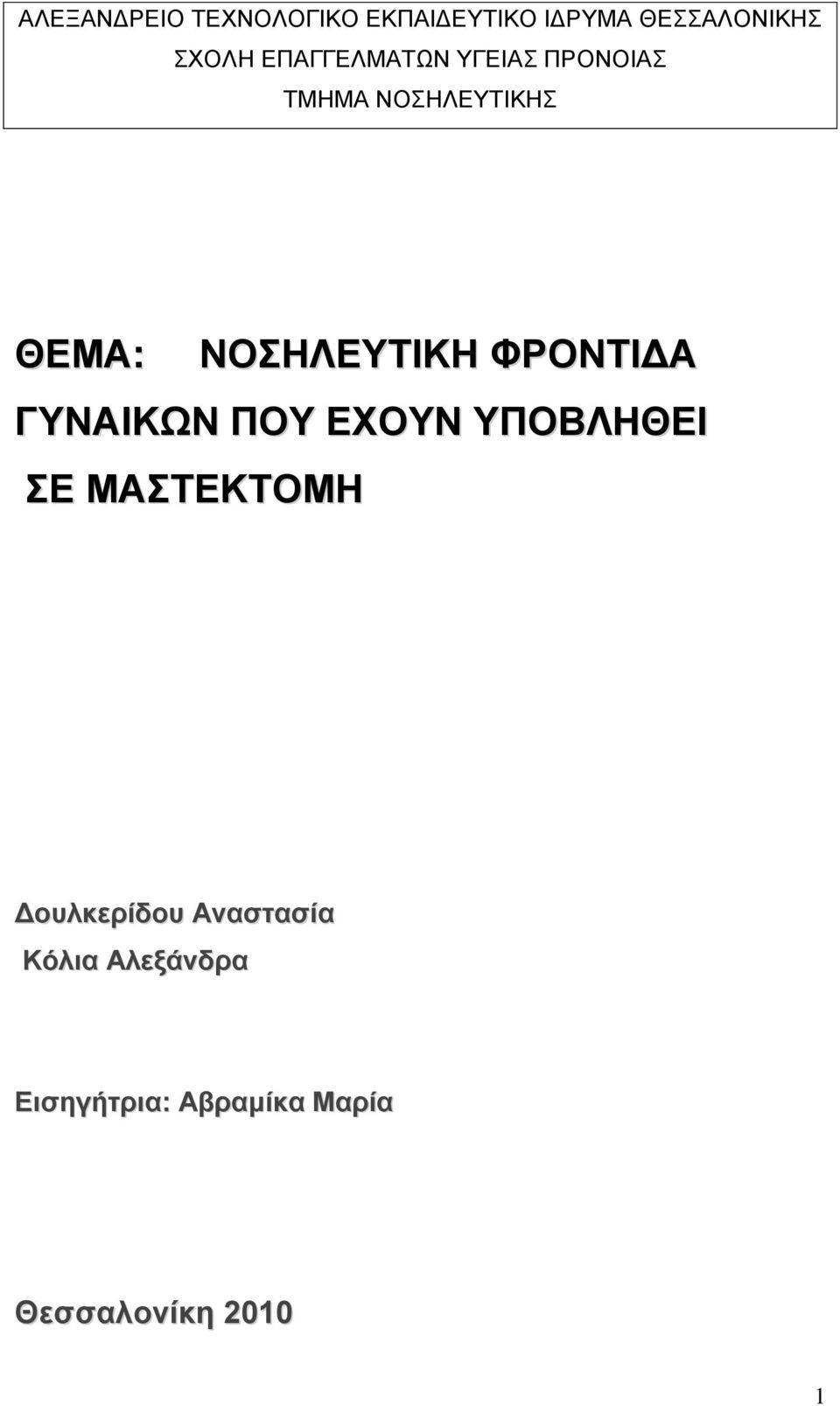 ΑΛΕΞΑΝΔΡΕΙΟ ΤΕΧΝΟΛΟΓΙΚΟ ΕΚΠΑΙΔΕΥΤΙΚΟ ΙΔΡΥΜΑ ΘΕΣΣΑΛΟΝΙΚΗΣ
ΣΧΟΛΗ ΕΠΑΓΓΕΛΜΑΤΩΝ ΥΓΕΙΑΣ ΠΡΟΝΟΙΑΣ
ΤΜΗΜΑ ΝΟΣΗΛΕΥΤΙΚΗΣ

ΘΕΜΑ: ΝΟΣΗΛΕΥΤΙΚΗ ΦΡΟΝΤΙΔΑ ΓΥΝΑΙΚΩΝ ΠΟΥ ΕΧΟΥΝ ΥΠΟΒΛΗΘΕΙ ΣΕ ΜΑΣΤΕΚΤΟΜΗ

Δουλκερίδου Αναστασία
Κόλια Αλεξάνδρα

Εισηγήτρια: Αβραμίκα Μαρία

Θεσσαλονίκη 2010

1